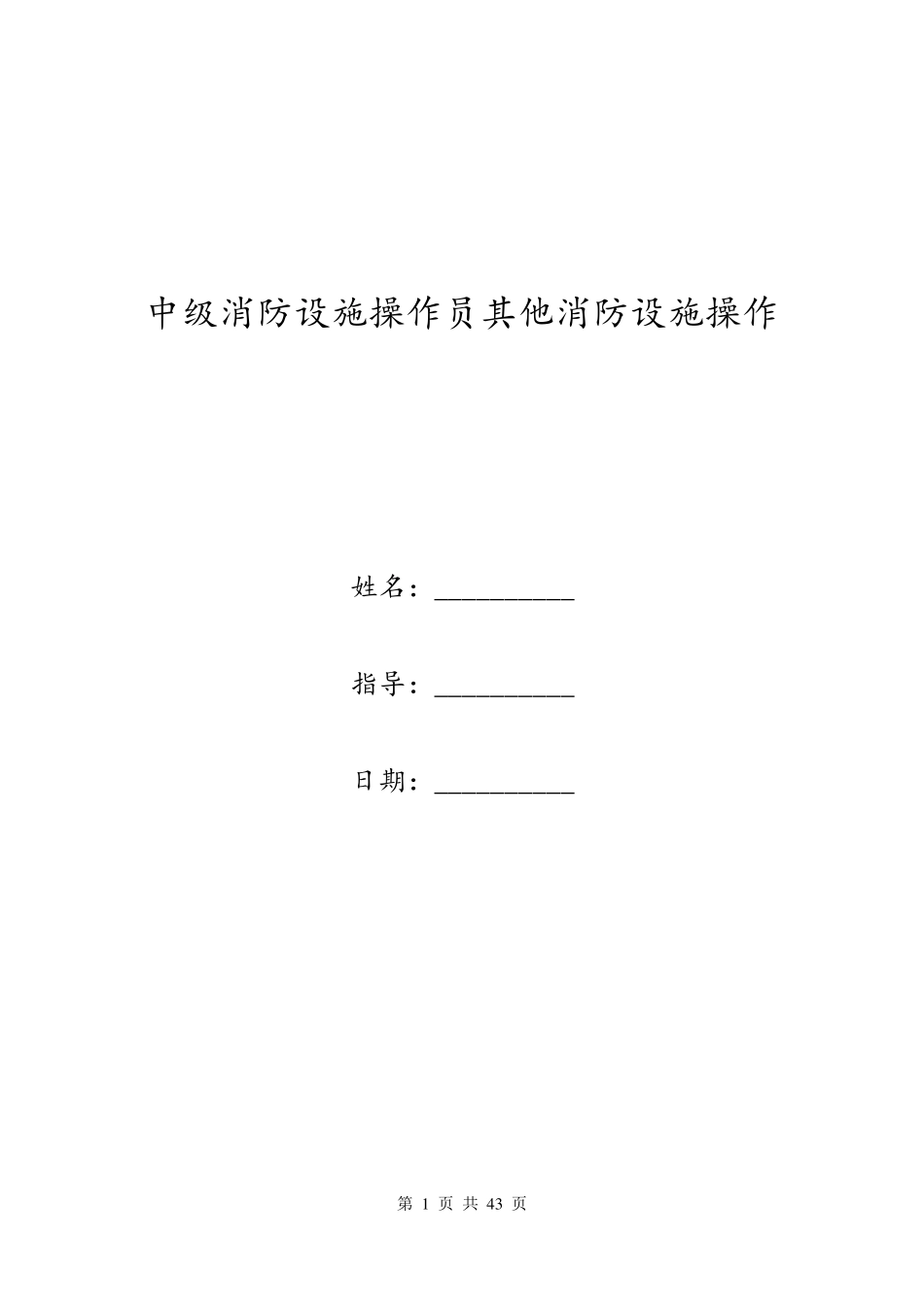 中级消防设施操作员其他消防设施操作

姓名：__________

指导：__________

日期：__________

第 1 页 共 43 页